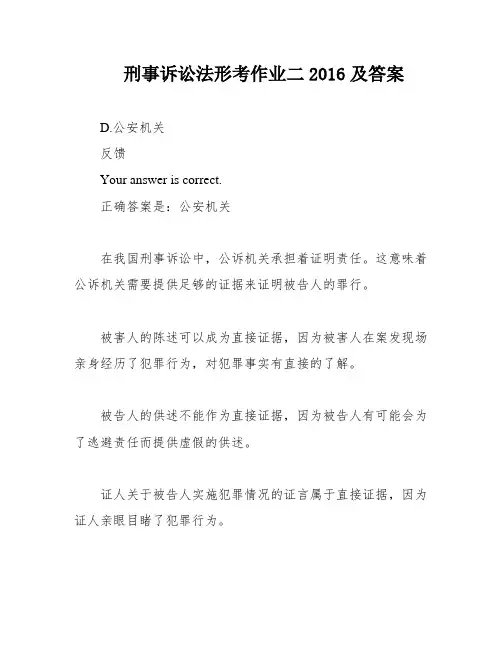 刑事诉讼法形考作业二 2016 及答案

D.公安机关

反馈

Your answer is correct.

正确答案是：公安机关

在我国刑事诉讼中，公诉机关承担着证明责任。这意味着公诉机关需要提供足够的证据来证明被告人的罪行。

被害人的陈述可以成为直接证据，因为被害人在案发现场亲身经历了犯罪行为，对犯罪事实有直接的了解。

被告人的供述不能作为直接证据，因为被告人有可能会为了逃避责任而提供虚假的供述。

证人关于被告人实施犯罪情况的证言属于直接证据，因为证人亲眼目睹了犯罪行为。